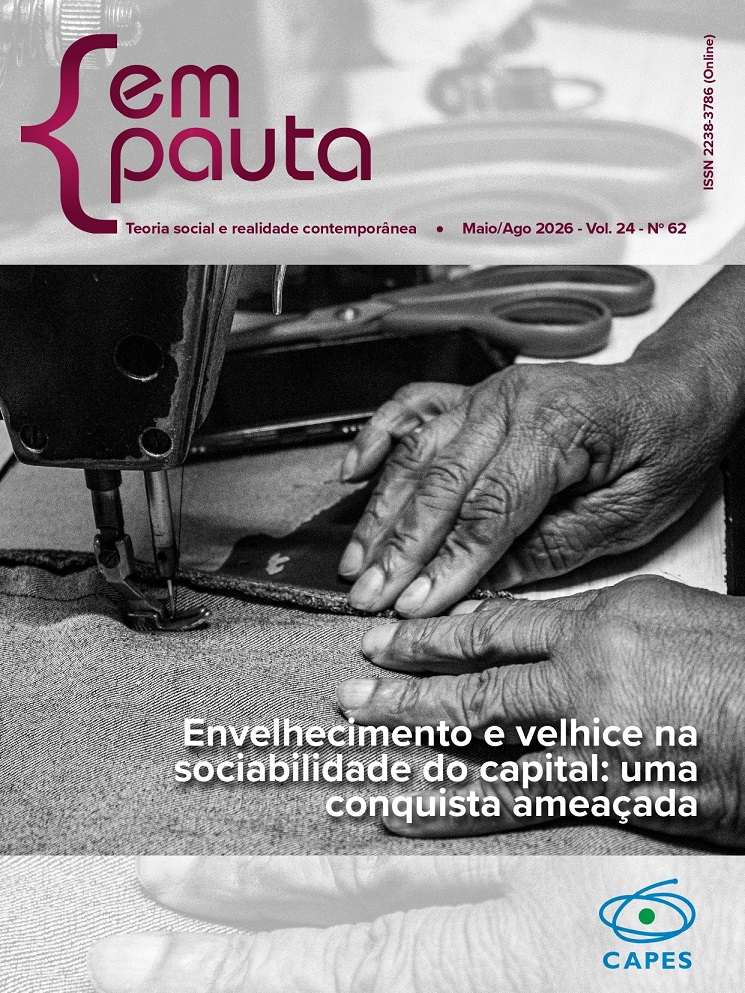 {em pauta

ISSN 2238-3786 (Online)

Teoria social e realidade contemporânea • Maio/Ago 2026 - Vol. 24 - Nº 62

Envelhecimento e velhice na sociabilidade do capital: uma conquista ameaçada

CAPES